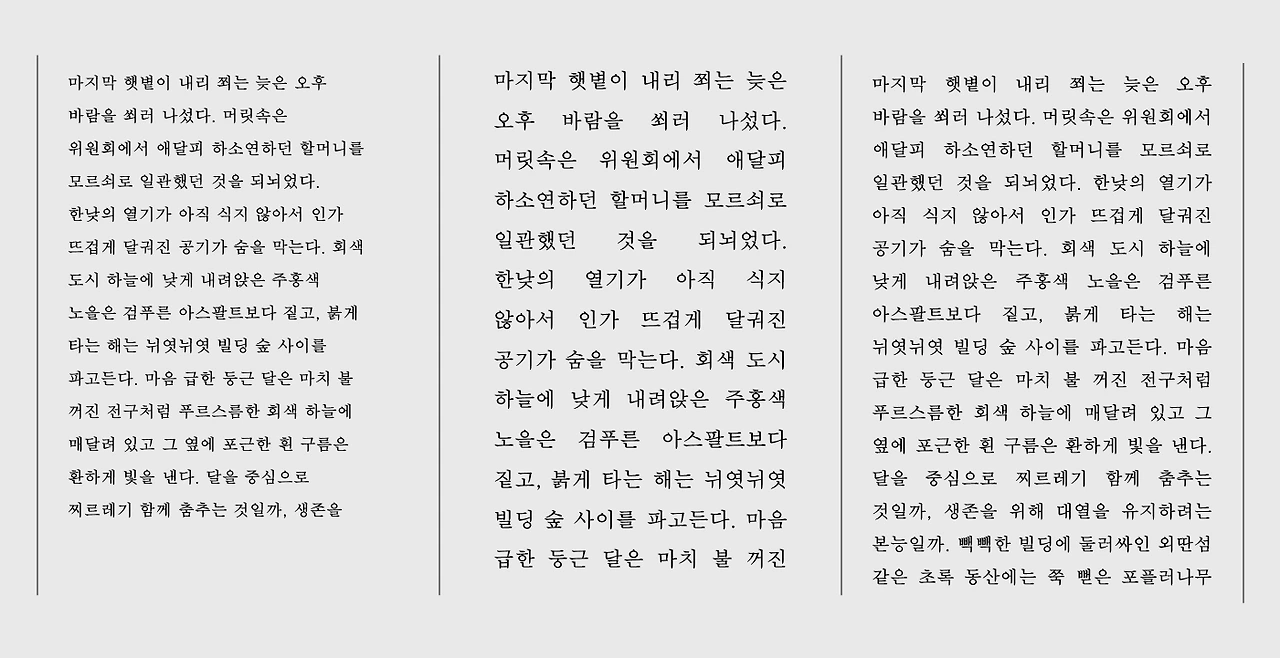 마지막 햇볕이 내리 쬐는 늦은 오후 바람을 쐬러 나섰다. 머릿속은 위원회에서 애달피 하소연하던 할머니를 모르쇠로 일관했던 것을 되뇌었다. 한낮의 열기가 아직 식지 않아서 인가 뜨겁게 달궈진 공기가 숨을 막는다. 회색 도시 하늘에 낮게 내려앉은 주홍색 노을은 검푸른 아스팔트보다 짙고, 붉게 타는 해는 뉘엿뉘엿 빌딩 숲 사이를 파고든다. 마음 급한 둥근 달은 마치 불 꺼진 전구처럼 푸르스름한 회색 하늘에 매달려 있고 그 옆에 포근한 흰 구름은 환하게 빛을 낸다. 달을 중심으로 찌르레기 함께 춤추는 것일까, 생존을

마지막 햇볕이 내리 쬐는 늦은 오후 바람을 쐬러 나섰다. 머릿속은 위원회에서 애달피 하소연하던 할머니를 모르쇠로 일관했던 것을 되뇌었다. 한낮의 열기가 아직 식지 않아서 인가 뜨겁게 달궈진 공기가 숨을 막는다. 회색 도시 하늘에 낮게 내려앉은 주홍색 노을은 검푸른 아스팔트보다 짙고, 붉게 타는 해는 뉘엿뉘엿 빌딩 숲 사이를 파고든다. 마음 급한 둥근 달은 마치 불 꺼진

마지막 햇볕이 내리 쬐는 늦은 오후 바람을 쐬러 나섰다. 머릿속은 위원회에서 애달피 하소연하던 할머니를 모르쇠로 일관했던 것을 되뇌었다. 한낮의 열기가 아직 식지 않아서 인가 뜨겁게 달궈진 공기가 숨을 막는다. 회색 도시 하늘에 낮게 내려앉은 주홍색 노을은 검푸른 아스팔트보다 짙고, 붉게 타는 해는 뉘엿뉘엿 빌딩 숲 사이를 파고든다. 마음 급한 둥근 달은 마치 불 꺼진 전구처럼 푸르스름한 회색 하늘에 매달려 있고 그 옆에 포근한 흰 구름은 환하게 빛을 낸다. 달을 중심으로 찌르레기 함께 춤추는 것일까, 생존을 위해 대열을 유지하려는 본능일까. 빽빽한 빌딩에 둘러싸인 외딴섬 같은 초록 동산에는 쭉 뻗은 포플러나무